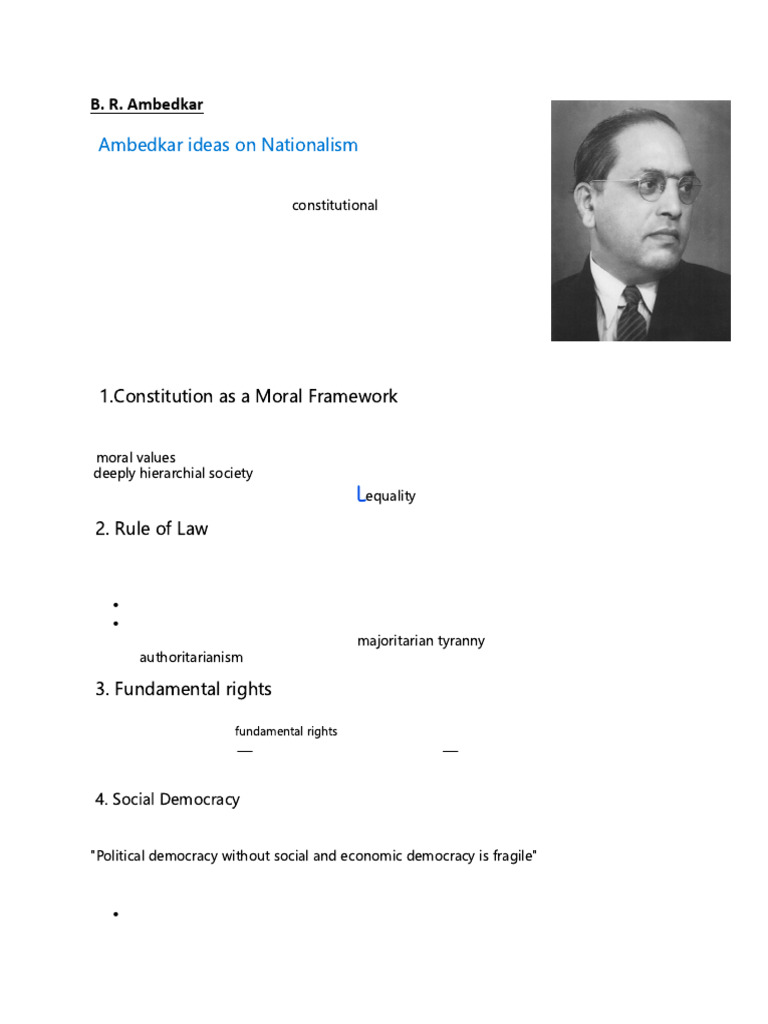 B. R. Ambedkar

Ambedkar ideas on Nationalism

constitutional

1.Constitution as a Moral Framework

moral values
deeply hierarchial society

Lequality

2. Rule of Law

•
•

majoritarian tyranny

authoritarianism

3. Fundamental rights

fundamental rights

—
—

4. Social Democracy

"Political democracy without social and economic democracy is fragile"

•